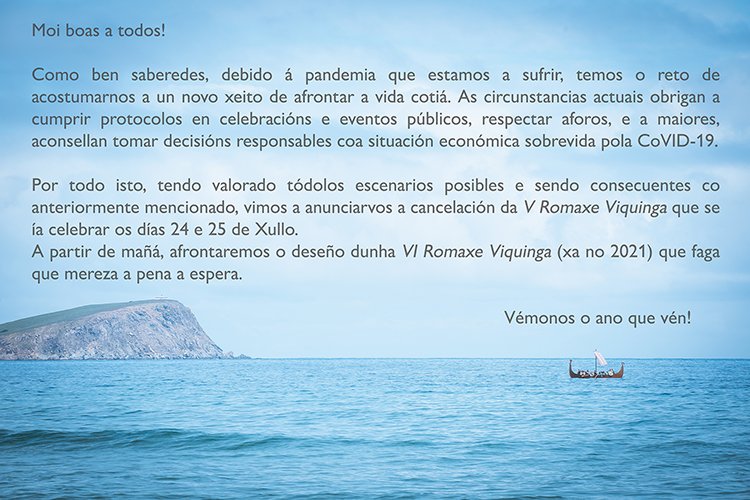 Moi boas a todos!

Como ben saberedes, debido á pandemia que estamos a sufrir, temos o reto de acostumarnos a un novo xeito de afrontar a vida cotiá. As circunstancias actuais obrigan a cumprir protocolos en celebracións e eventos públicos, respectar aforos, e a maiores, aconsellan tomar decisións responsables coa situación económica sobrevida pola CoVID-19.

Por todo isto, tendo valorado tódolos escenarios posibles e sendo consecuentes co anteriormente mencionado, vimos a anunciarvos a cancelación da V Romaxe Viquinga que se ía celebrar os días 24 e 25 de Xullo.
A partir de mañá, afrontaremos o deseño dunha VI Romaxe Viquinga (xa no 2021) que faga que mereza a pena a espera.

Vémonos o ano que vén!